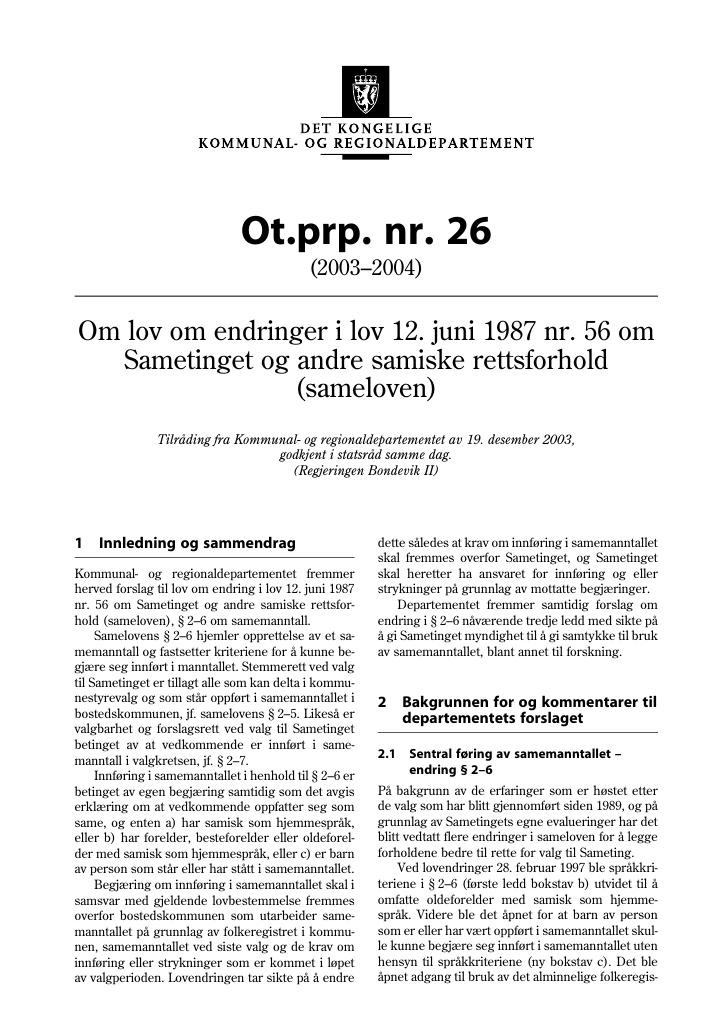 DET KONGELIGE
KOMMUNAL- OG REGIONALDEPARTEMENT

Ot.prp. nr. 26

(2003–2004)

Om lov om endringer i lov 12. juni 1987 nr. 56 om Sametinget og andre samiske rettsforhold (sameloven)

Tilråding fra Kommunal- og regionaldepartementet av 19. desember 2003, godkjent i statsråd samme dag.
(Regjeringen Bondevik II)

1 Innledning og sammendrag

Kommunal- og regionaldepartementet fremmer herved forslag til lov om endring i lov 12. juni 1987 nr. 56 om Sametinget og andre samiske rettsforhold (sameloven), § 2–6 om samemanntall.

Samelovens § 2–6 hjemler opprettelse av et samemanntall og fastsetter kriteriene for å kunne begjære seg innført i manntallet. Stemmerett ved valg til Sametinget er tillagt alle som kan delta i kommunestyrevalg og som står oppført i samemanntallet i bostedskommunen, jf. samelovens § 2–5. Likeså er valgbarhet og forslagsrett ved valg til Sametinget betinget av at vedkommende er innført i samemanntall i valgkretsen, jf. § 2–7.

Innføring i samemanntallet i henhold til § 2–6 er betinget av egen begjæring samtidig som det avgis erklæring om at vedkommende oppfatter seg som same, og enten a) har samisk som hjemmespråk, eller b) har forelder, besteforelder eller oldeforelder med samisk som hjemmespråk, eller c) er barn av person som står eller har stått i samemanntallet.

Begjæring om innføring i samemanntallet skal i samsvar med gjeldende lovbestemmelse fremmes overfor bostedskommunen som utarbeider samemanntallet på grunnlag av folkeregistret i kommunen, samemanntallet ved siste valg og de krav om innføring eller strykninger som er kommet i løpet av valgperioden. Lovendringen tar sikte på å endre dette således at krav om innføring i samemanntallet skal fremmes overfor Sametinget, og Sametinget skal heretter ha ansvaret for innføring og eller strykninger på grunnlag av mottatte begjæringer.

Departementet fremmer samtidig forslag om endring i § 2–6 nåværende tredje ledd med sikte på å gi Sametinget myndighet til å gi samtykke til bruk av samemanntallet, blant annet til forskning.

2 Bakgrunnen for og kommentarer til departementets forslaget

2.1 Sentral føring av samemanntallet – endring § 2–6

På bakgrunn av de erfaringer som er høstet etter de valg som har blitt gjennomført siden 1989, og på grunnlag av Sametingets egne evalueringer har det blitt vedtatt flere endringer i sameloven for å legge forholdene bedre til rette for valg til Sameting.

Ved lovendringer 28. februar 1997 ble språkkriteriene i § 2–6 (første ledd bokstav b) utvidet til å omfatte oldeforelder med samisk som hjemmespråk. Videre ble det åpnet for at barn av person som er eller har vært oppført i samemanntallet skulle kunne begjære seg innført i samemanntallet uten hensyn til språkkriteriene (ny bokstav c). Det ble åpnet adgang til bruk av det alminnelige folkeregis-